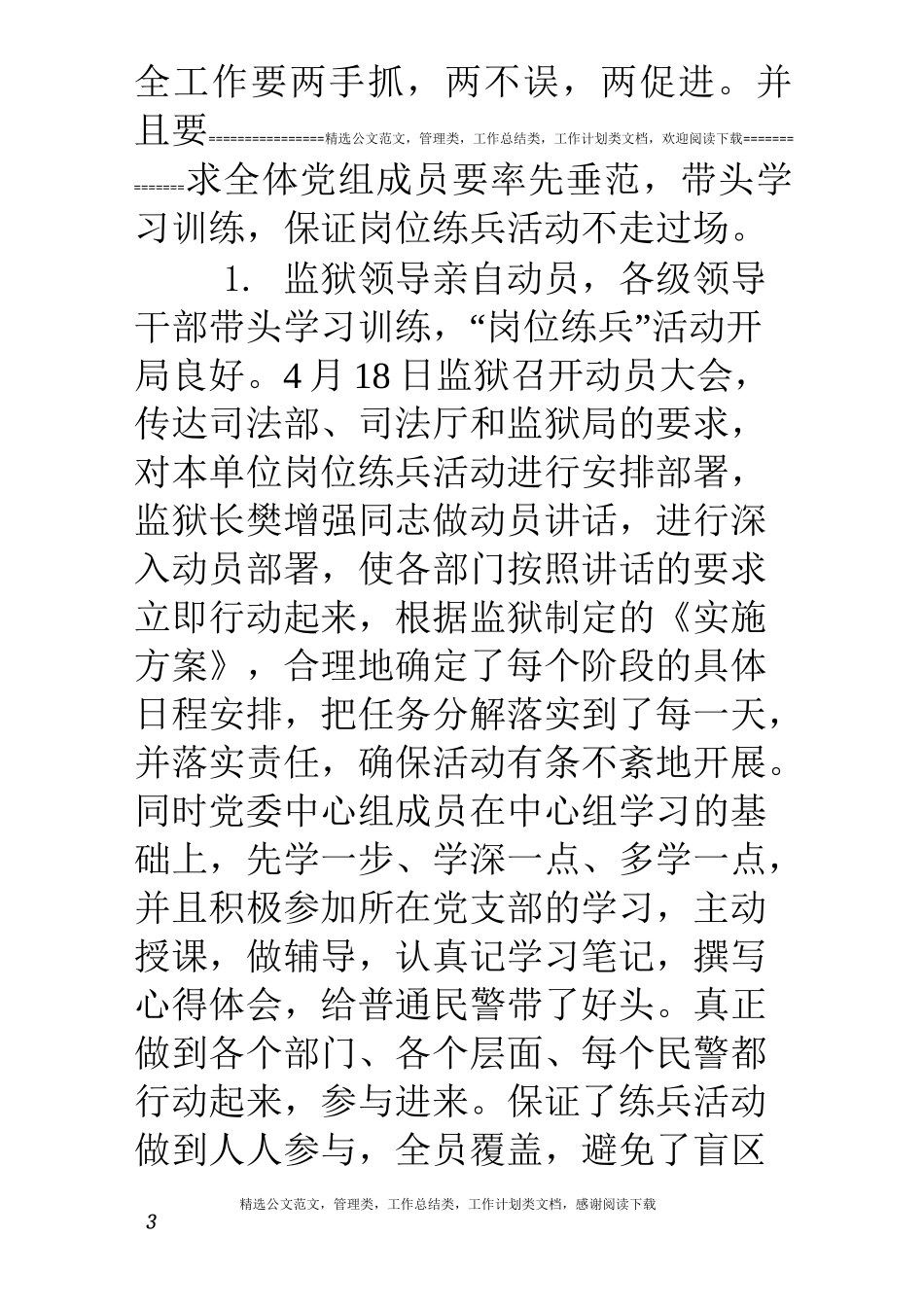 全工作要两手抓，两不误，两促进。并且要================精选公文范文，管理类，工作总结类，工作计划类文档，欢迎阅读下载==============求全体党组成员要率先垂范，带头学习训练，保证岗位练兵活动不走过场。

1. 监狱领导亲自动员，各级领导干部带头学习训练，“岗位练兵”活动开局良好。4月18日监狱召开动员大会，传达司法部、司法厅和监狱局的要求，对本单位岗位练兵活动进行安排部署，监狱长樊增强同志做动员讲话，进行深入动员部署，使各部门按照讲话的要求立即行动起来，根据监狱制定的《实施方案》，合理地确定了每个阶段的具体日程安排，把任务分解落实到了每一天，并落实责任，确保活动有条不紊地开展。同时党委中心组成员在中心组学习的基础上，先学一步、学深一点、多学一点，并且积极参加所在党支部的学习，主动授课，做辅导，认真记学习笔记，撰写心得体会，给普通民警带了好头。真正做到各个部门、各个层面、每个民警都行动起来，参与进来。保证了练兵活动做到人人参与，全员覆盖，避免了盲区

精选公文范文，管理类，工作总结类，工作计划类文档，感谢阅读下载

3